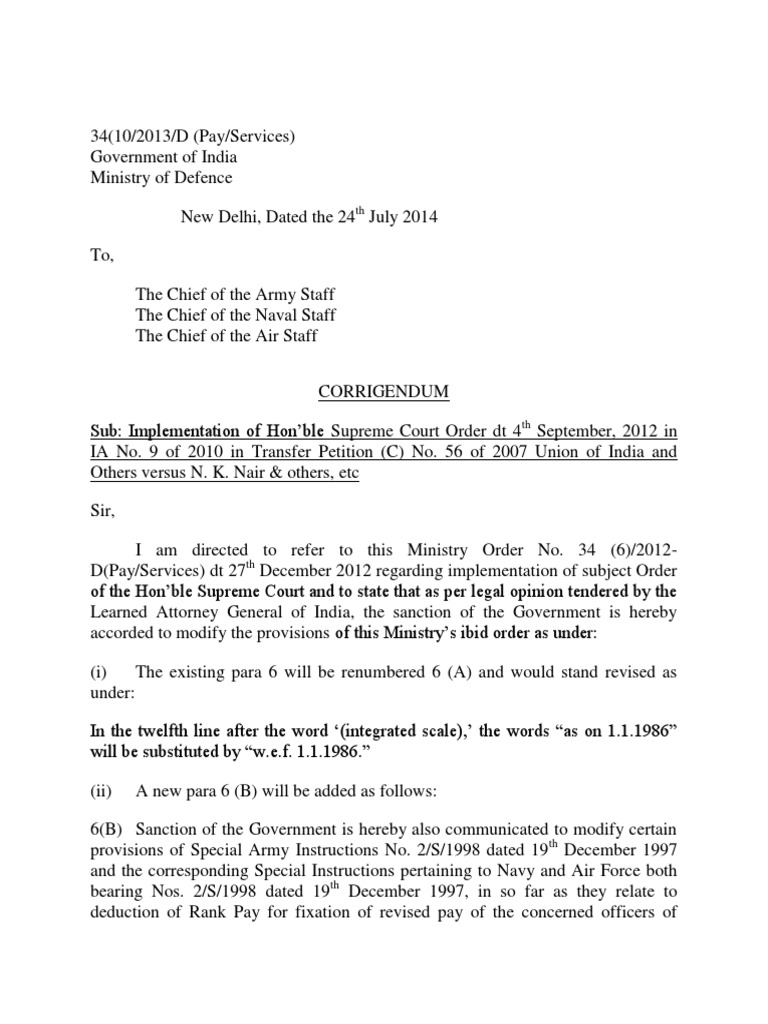 34(10/2013/D (Pay/Services)
Government of India
Ministry of Defence

New Delhi, Dated the 24$^{th}$ July 2014

To,

The Chief of the Army Staff
The Chief of the Naval Staff
The Chief of the Air Staff

CORRIGENDUM

Sub: Implementation of Hon'ble Supreme Court Order dt 4$^{th}$ September, 2012 in IA No. 9 of 2010 in Transfer Petition (C) No. 56 of 2007 Union of India and Others versus N. K. Nair & others, etc

Sir,

I am directed to refer to this Ministry Order No. 34 (6)/2012-D(Pay/Services) dt 27$^{th}$ December 2012 regarding implementation of subject Order of the Hon'ble Supreme Court and to state that as per legal opinion tendered by the Learned Attorney General of India, the sanction of the Government is hereby accorded to modify the provisions of this Ministry's ibid order as under:

(i) The existing para 6 will be renumbered 6 (A) and would stand revised as under:

In the twelfth line after the word '(integrated scale),' the words "as on 1.1.1986" will be substituted by "w.e.f. 1.1.1986."

(ii) A new para 6 (B) will be added as follows:

6(B) Sanction of the Government is hereby also communicated to modify certain provisions of Special Army Instructions No. 2/S/1998 dated 19$^{th}$ December 1997 and the corresponding Special Instructions pertaining to Navy and Air Force both bearing Nos. 2/S/1998 dated 19$^{th}$ December 1997, in so far as they relate to deduction of Rank Pay for fixation of revised pay of the concerned officers of